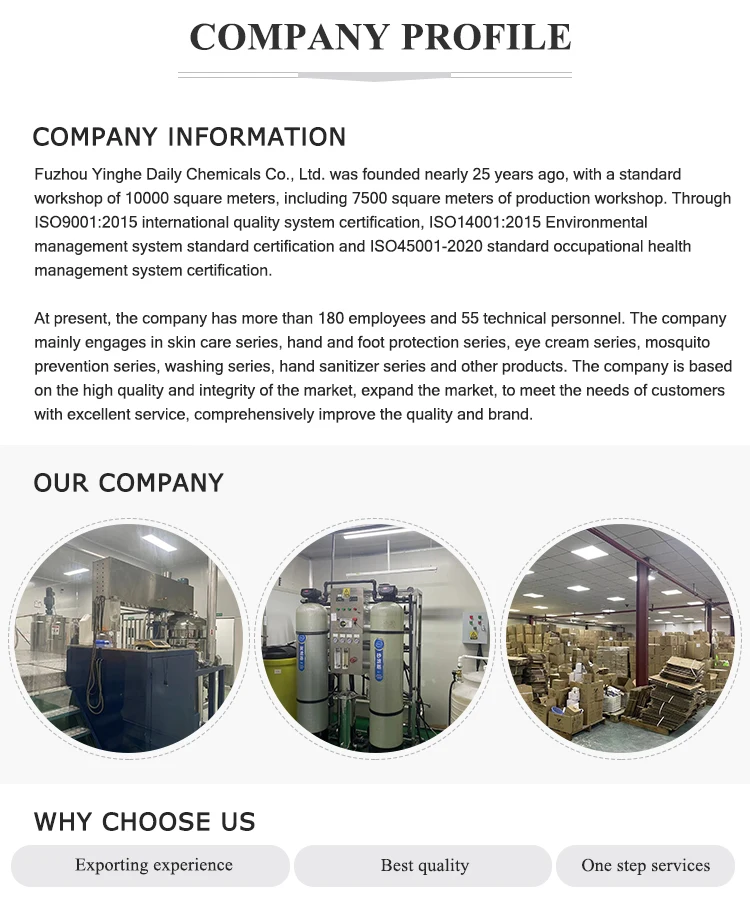 COMPANY PROFILE

COMPANY INFORMATION

Fuzhou Yinghe Daily Chemicals Co., Ltd. was founded nearly 25 years ago, with a standard workshop of 10000 square meters, including 7500 square meters of production workshop. Through ISO9001:2015 international quality system certification, ISO14001:2015 Environmental management system standard certification and ISO45001-2020 standard occupational health management system certification.

At present, the company has more than 180 employees and 55 technical personnel. The company mainly engages in skin care series, hand and foot protection series, eye cream series, mosquito prevention series, washing series, hand sanitizer series and other products. The company is based on the high quality and integrity of the market, expand the market, to meet the needs of customers with excellent service, comprehensively improve the quality and brand.

OUR COMPANY

WHY CHOOSE US

Exporting experience

Best quality

One step services